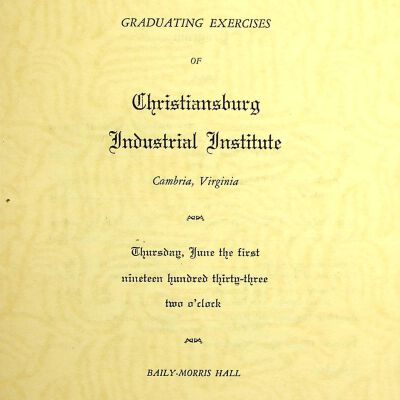 GRADUATING EXERCISES

OF

Christiansburg Industrial Institute

Cambria, Virginia

Thursday, June the first
nineteen hundred thirty-three
two o'clock

BAILY-MORRIS HALL